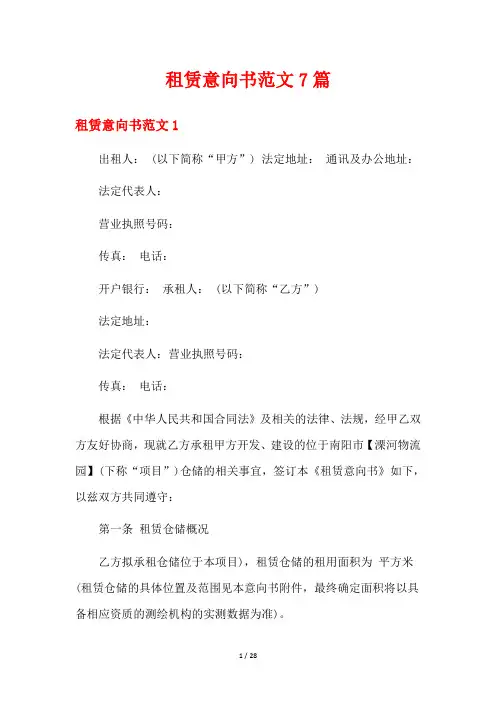 租赁意向书范文7篇

租赁意向书范文1

出租人：（以下简称“甲方”）法定地址： 通讯及办公地址：

法定代表人：

营业执照号码：

传真： 电话：

开户银行： 承租人：（以下简称“乙方”）

法定地址：

法定代表人：营业执照号码：

传真： 电话：

根据《中华人民共和国合同法》及相关的法律、法规，经甲乙双方友好协商，现就乙方承租甲方开发、建设的位于南阳市【溧河物流园】（下称“项目”）仓储的相关事宜，签订本《租赁意向书》如下，以兹双方共同遵守：

第一条 租赁仓储概况

乙方拟承租仓储位于本项目），租赁仓储的租用面积为 平方米（租赁仓储的具体位置及范围见本意向书附件，最终确定面积将以具备相应资质的测绘机构的实测数据为准）。

1 / 28